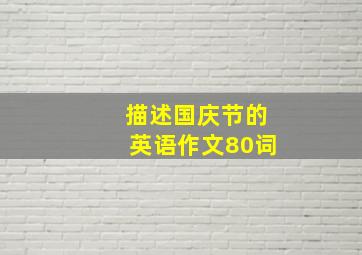 描述国庆节的
英语作文80词